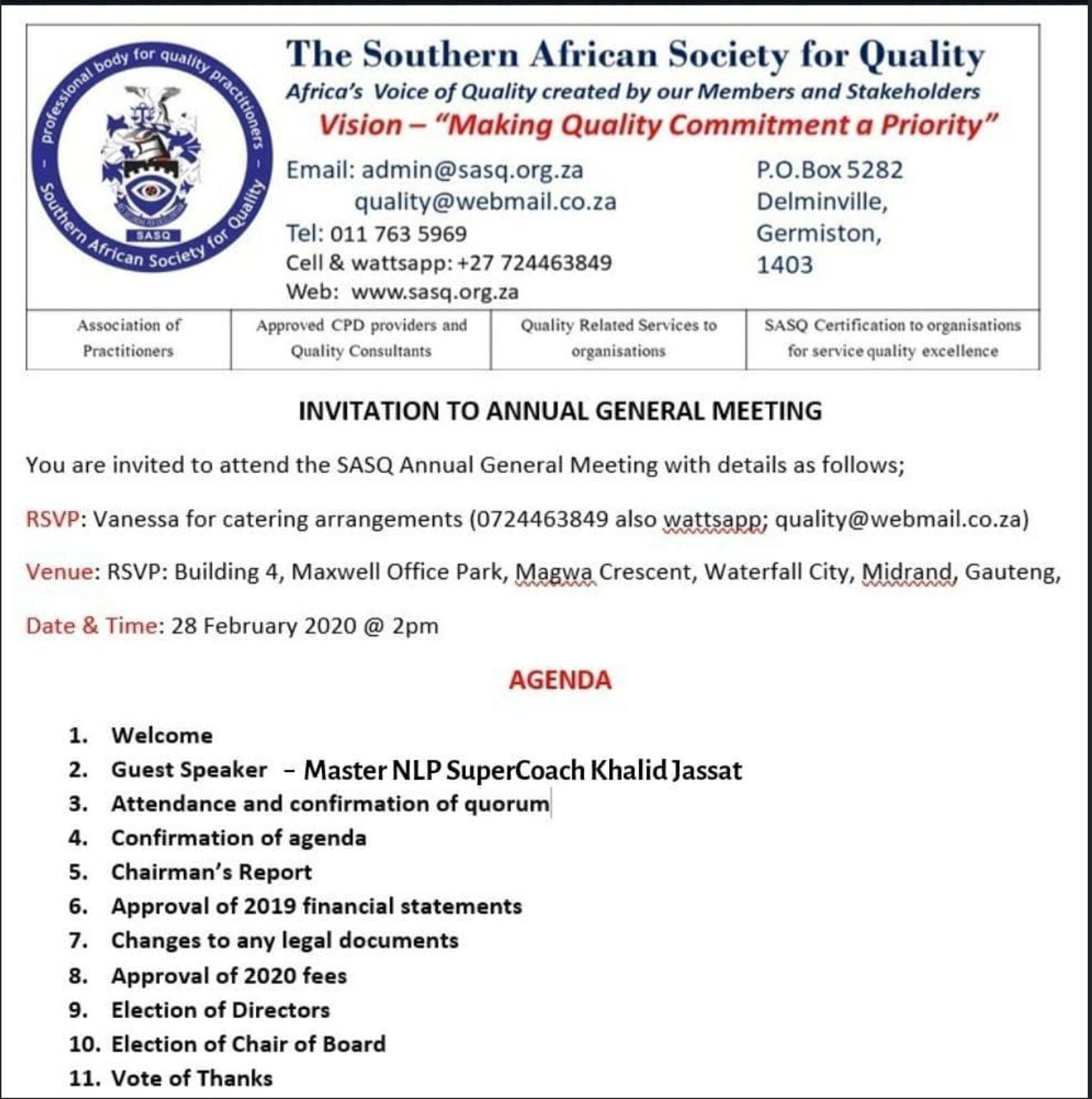 professional body for quality practitioners - Southern African Society for Quality -

SASQ

The Southern African Society for Quality
Africa's Voice of Quality created by our Members and Stakeholders
Vision – "Making Quality Commitment a Priority"

Email: admin@sasq.org.za
quality@webmail.co.za
Tel: 011 763 5969
Cell & wattsapp: +27 724463849
Web: www.sasq.org.za

P.O.Box 5282
Delminville,
Germiston,
1403

| Association of Practitioners | Approved CPD providers and Quality Consultants | Quality Related Services to organisations | SASQ Certification to organisations for service quality excellence |
|---|---|---|---|

INVITATION TO ANNUAL GENERAL MEETING

You are invited to attend the SASQ Annual General Meeting with details as follows;

RSVP: Vanessa for catering arrangements (0724463849 also wattsapp; quality@webmail.co.za)

Venue: RSVP: Building 4, Maxwell Office Park, Magwa Crescent, Waterfall City, Midrand, Gauteng,

Date & Time: 28 February 2020 @ 2pm

AGENDA

1. Welcome
2. Guest Speaker – Master NLP SuperCoach Khalid Jassat
3. Attendance and confirmation of quorum
4. Confirmation of agenda
5. Chairman's Report
6. Approval of 2019 financial statements
7. Changes to any legal documents
8. Approval of 2020 fees
9. Election of Directors
10. Election of Chair of Board
11. Vote of Thanks